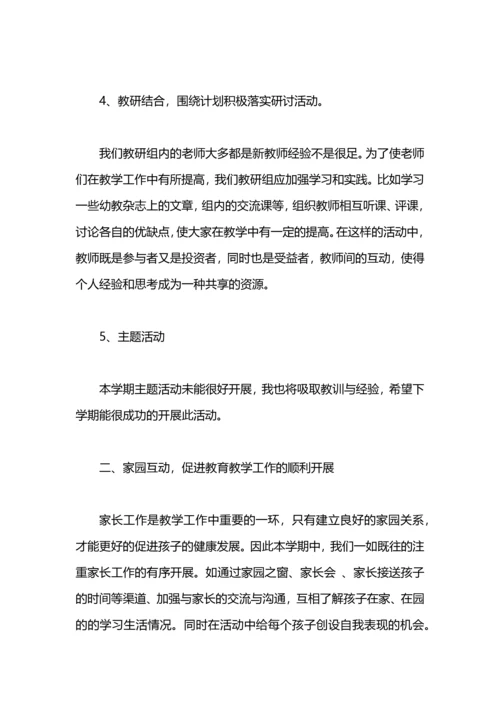 4、教研结合，围绕计划积极落实研讨活动。

我们教研组内的老师大多都是新教师经验不是很足。为了使老师们在教学工作中有所提高，我们教研组应加强学习和实践。比如学习一些幼教杂志上的文章，组内的交流课等，组织教师相互听课、评课，讨论各自的优缺点，使大家在教学中有一定的提高。在这样的活动中，教师既是参与者又是投资者，同时也是受益者，教师间的互动，使得个人经验和思考成为一种共享的资源。

5、主题活动

本学期主题活动未能很好开展，我也将吸取教训与经验，希望下学期能很成功的开展此活动。

二、家园互动，促进教育教学工作的顺利开展

家长工作是教学工作中重要的一环，只有建立良好的家园关系，才能更好的促进孩子的健康发展。因此本学期中，我们一如既往的注重家长工作的有序开展。如通过家园之窗、家长会 、家长接送孩子的时间等渠道、加强与家长的交流与沟通，互相了解孩子在家、在园的的学习生活情况。同时在活动中给每个孩子创设自我表现的机会。